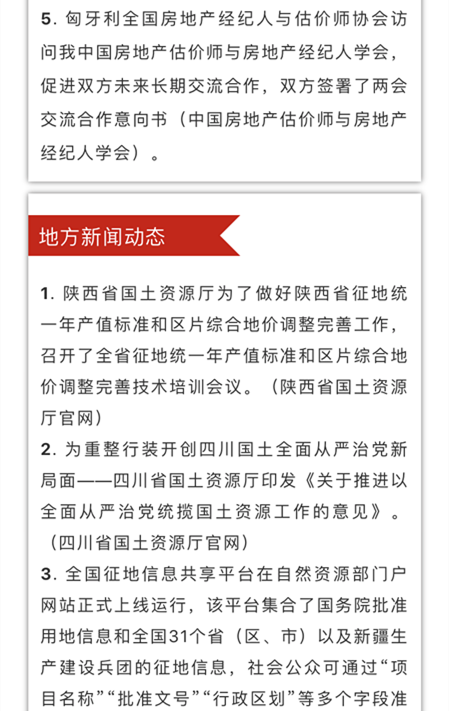 5. 匈牙利全国房地产经纪人与估价师协会访问我中国房地产估价师与房地产经纪人学会，促进双方未来长期交流合作，双方签署了两会交流合作意向书（中国房地产估价师与房地产经纪人学会）。

地方新闻动态

1. 陕西省国土资源厅为了做好陕西省征地统一年产值标准和区片综合地价调整完善工作，召开了全省征地统一年产值标准和区片综合地价调整完善技术培训会议。（陕西省国土资源厅官网）
2. 为重整行装开创四川国土全面从严治党新局面——四川省国土资源厅印发《关于推进以全面从严治党统揽国土资源工作的意见》。（四川省国土资源厅官网）
3. 全国征地信息共享平台在自然资源部门户网站正式上线运行，该平台集合了国务院批准用地信息和全国31个省（区、市）以及新疆生产建设兵团的征地信息，社会公众可通过“项目名称”“批准文号”“行政区划”等多个字段准